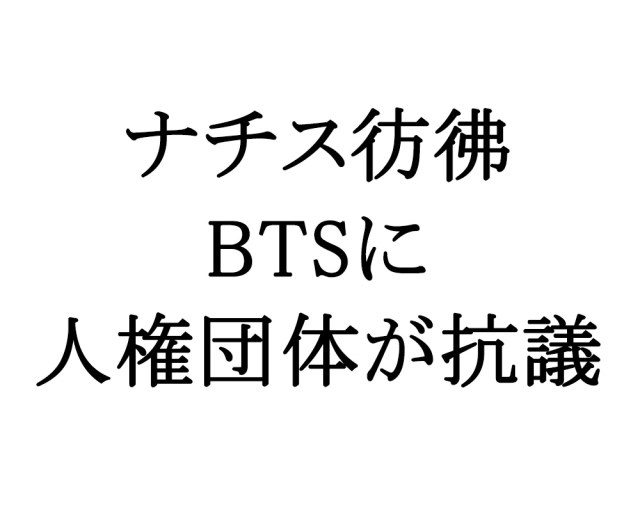 ナチス彷彿
BTSに
人権団体が抗議